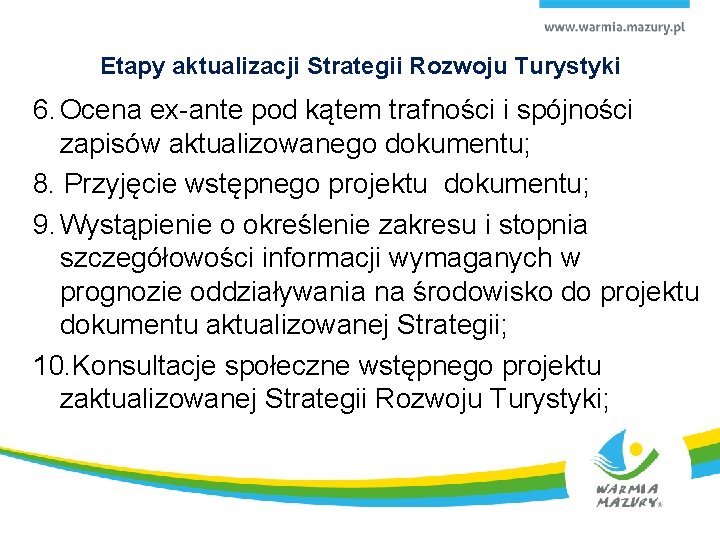 www.warmia.mazury.pl

Etapy aktualizacji Strategii Rozwoju Turystyki

6. Ocena ex-ante pod kątem trafności i spójności zapisów aktualizowanego dokumentu;

8. Przyjęcie wstępnego projektu dokumentu;

9. Wystąpienie o określenie zakresu i stopnia szczegółowości informacji wymaganych w prognozie oddziaływania na środowisko do projektu dokumentu aktualizowanej Strategii;

10. Konsultacje społeczne wstępnego projektu zaktualizowanej Strategii Rozwoju Turystyki;

WARMIA MAZURY